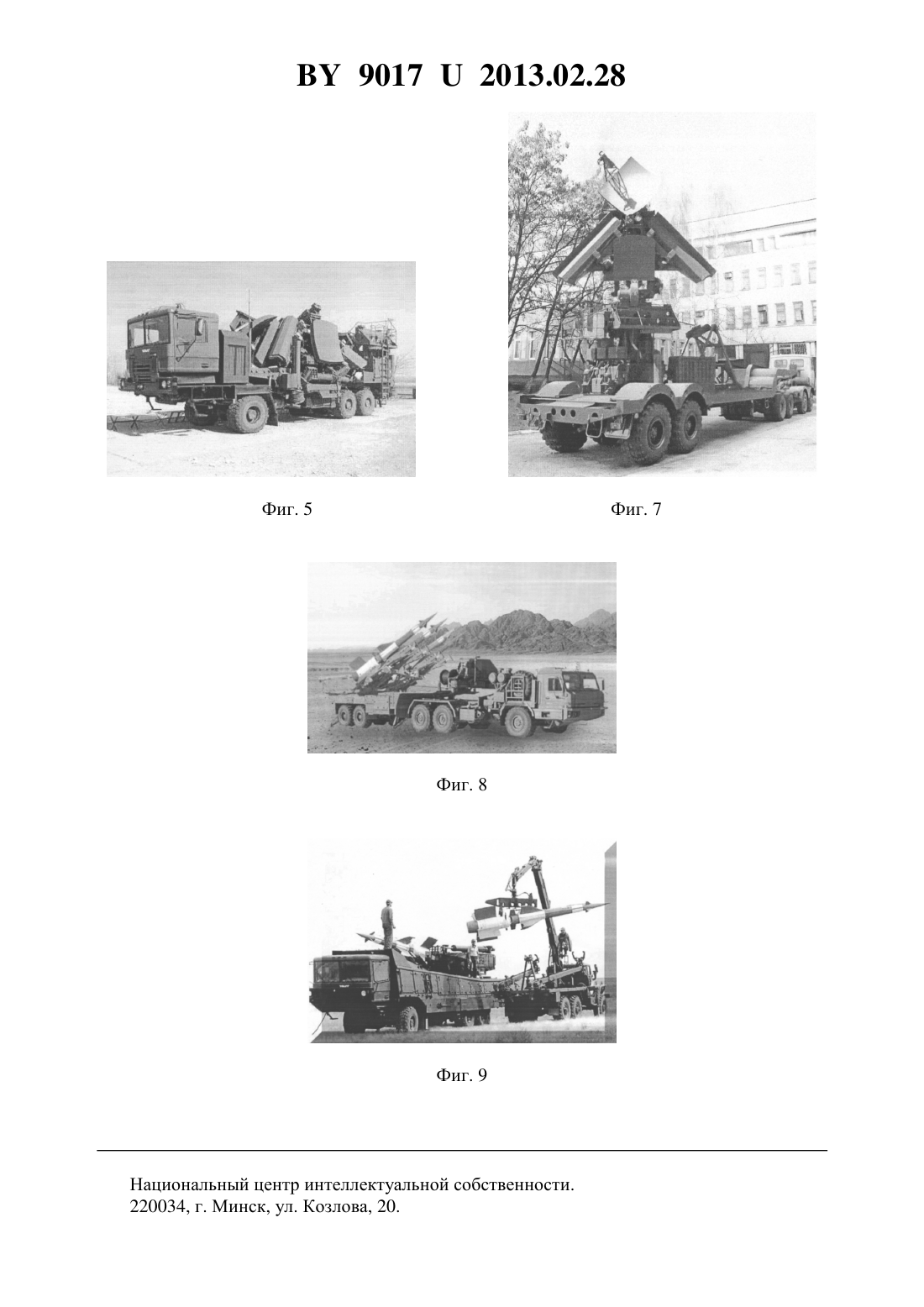 BY 9017 U 2013.02.28

Фиг. 5

Фиг. 7

Фиг. 8

Фиг. 9

Национальный центр интеллектуальной собственности.
220034, г. Минск, ул. Козлова, 20.